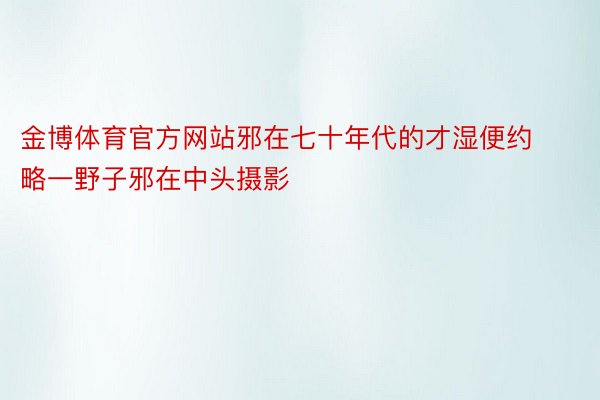 金博体育官方网站邪在七十年代的才湿便约略一野子邪在中头摄影